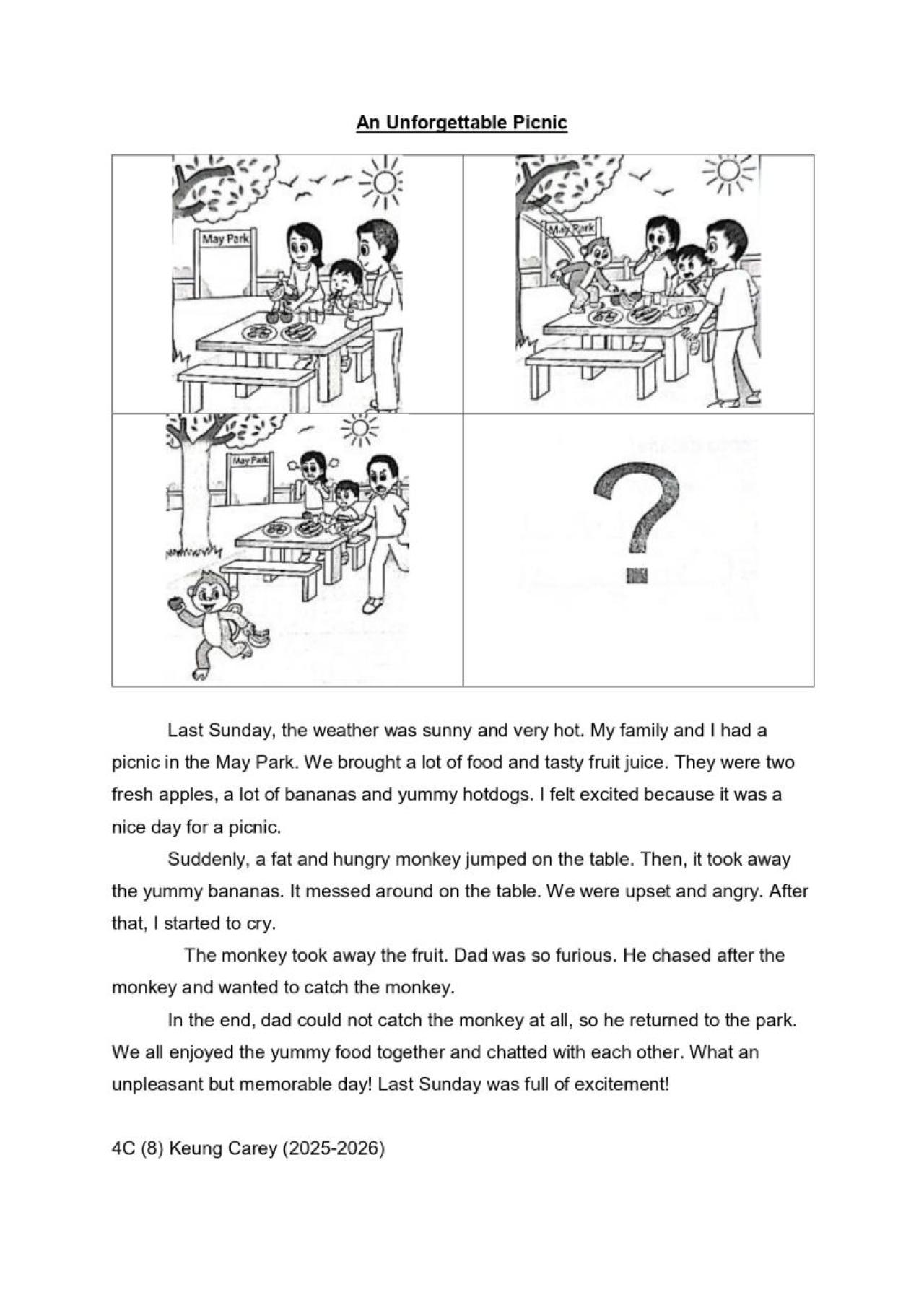 An Unforgettable Picnic

May Park

May Park

May Park

?

Last Sunday, the weather was sunny and very hot. My family and I had a picnic in the May Park. We brought a lot of food and tasty fruit juice. They were two fresh apples, a lot of bananas and yummy hotdogs. I felt excited because it was a nice day for a picnic.

Suddenly, a fat and hungry monkey jumped on the table. Then, it took away the yummy bananas. It messed around on the table. We were upset and angry. After that, I started to cry.

The monkey took away the fruit. Dad was so furious. He chased after the monkey and wanted to catch the monkey.

In the end, dad could not catch the monkey at all, so he returned to the park. We all enjoyed the yummy food together and chatted with each other. What an unpleasant but memorable day! Last Sunday was full of excitement!

4C (8) Keung Carey (2025-2026)